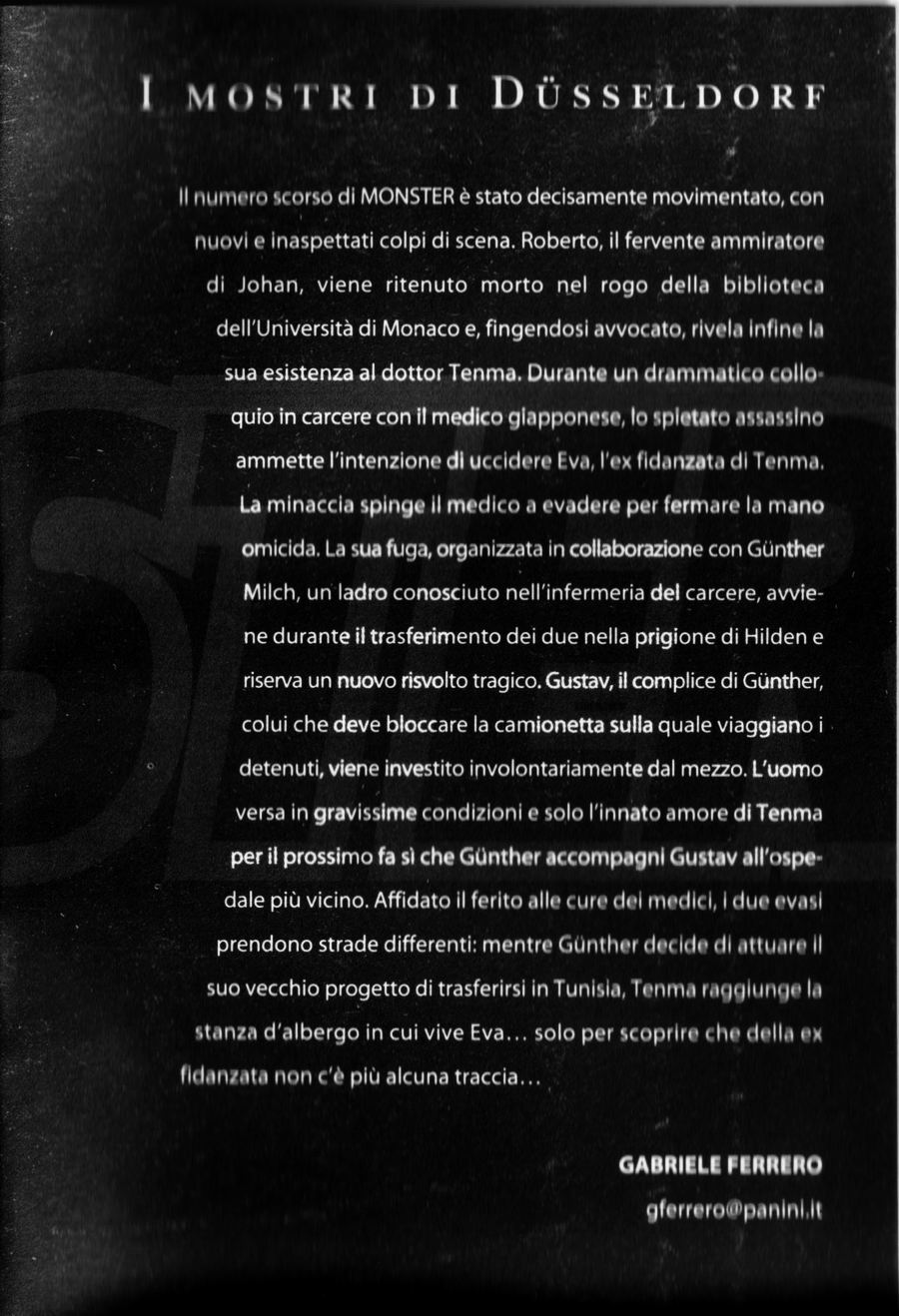 I MOSTRI DI DÜSSELDORF

Il numero scorso di MONSTER è stato decisamente movimentato, con nuovi e inaspettati colpi di scena. Roberto, il fervente ammiratore di Johan, viene ritenuto morto nel rogo della biblioteca dell'Università di Monaco e, fingendosi avvocato, rivela infine la sua esistenza al dottor Tenma. Durante un drammatico colloquio in carcere con il medico giapponese, lo spietato assassino ammette l'intenzione di uccidere Eva, l'ex fidanzata di Tenma. La minaccia spinge il medico a evadere per fermare la mano omicida. La sua fuga, organizzata in collaborazione con Günther Milch, un ladro conosciuto nell'infermeria del carcere, avviene durante il trasferimento dei due nella prigione di Hilden e riserva un nuovo risvolto tragico. Gustav, il complice di Günther, colui che deve bloccare la camionetta sulla quale viaggiano i detenuti, viene investito involontariamente dal mezzo. L'uomo versa in gravissime condizioni e solo l'innato amore di Tenma per il prossimo fa sì che Günther accompagni Gustav all'ospedale più vicino. Affidato il ferito alle cure dei medici, i due evasi prendono strade differenti: mentre Günther decide di attuare il suo vecchio progetto di trasferirsi in Tunisia, Tenma raggiunge la stanza d'albergo in cui vive Eva... solo per scoprire che della ex fidanzata non c'è più alcuna traccia...

GABRIELE FERRERO
gferrero@panini.it